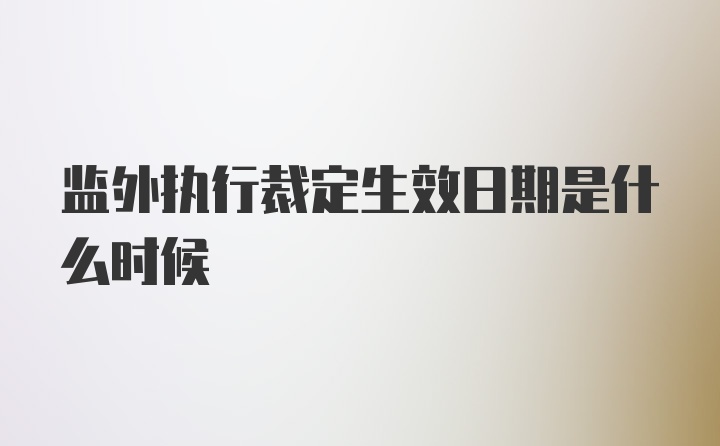 监外执行裁定生效日期是什么时候